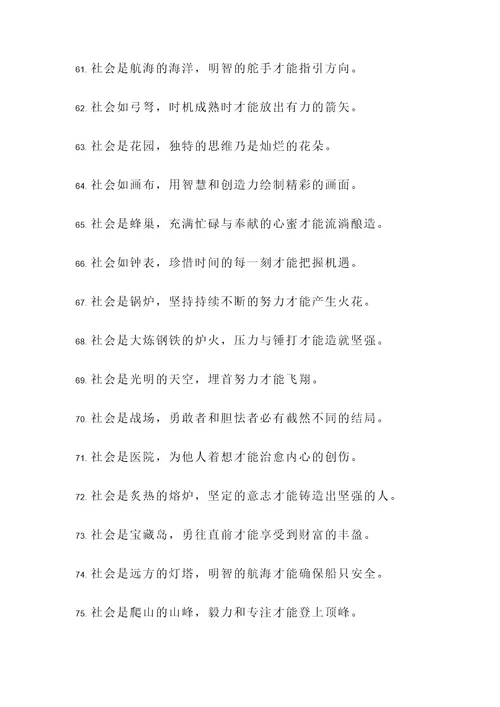 61. 社会是航海的海洋，明智的舵手才能指引方向。

62. 社会如弓弩，时机成熟时才能放出有力的箭矢。

63. 社会是花园，独特的思维乃是灿烂的花朵。

64. 社会如画布，用智慧和创造力绘制精彩的画面。

65. 社会是蜂巢，充满忙碌与奉献的心蜜才能流淌酿造。

66. 社会如钟表，珍惜时间的每一刻才能把握机遇。

67. 社会是锅炉，坚持持续不断的努力才能产生火花。

68. 社会是大炼钢铁的炉火，压力与锤打才能造就坚强。

69. 社会是光明的天空，埋首努力才能飞翔。

70. 社会是战场，勇敢者和胆怯者必有截然不同的结局。

71. 社会是医院，为他人着想才能治愈内心的创伤。

72. 社会是炙热的熔炉，坚定的意志才能铸造出坚强的人。

73. 社会是宝藏岛，勇往直前才能享受到财富的丰盈。

74. 社会是远方的灯塔，明智的航海才能确保船只安全。

75. 社会是爬山的山峰，毅力和专注才能登上顶峰。